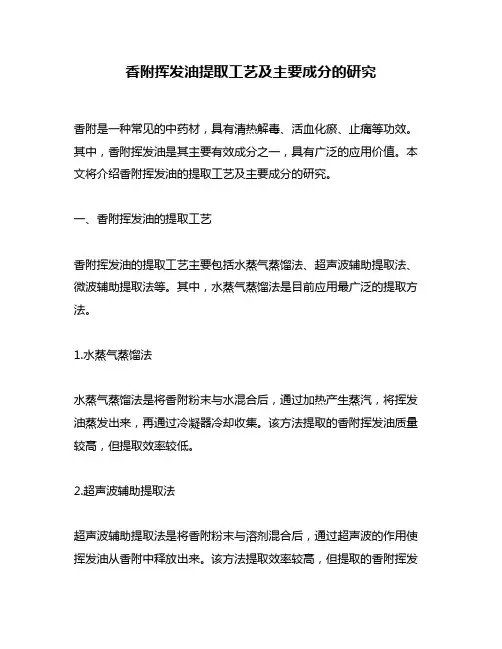 香附挥发油提取工艺及主要成分的研究

香附是一种常见的中药材，具有清热解毒、活血化瘀、止痛等功效。其中，香附挥发油是其主要有效成分之一，具有广泛的应用价值。本文将介绍香附挥发油的提取工艺及主要成分的研究。

一、香附挥发油的提取工艺

香附挥发油的提取工艺主要包括水蒸气蒸馏法、超声波辅助提取法、微波辅助提取法等。其中，水蒸气蒸馏法是目前应用最广泛的提取方法。

1.水蒸气蒸馏法

水蒸气蒸馏法是将香附粉末与水混合后，通过加热产生蒸汽，将挥发油蒸发出来，再通过冷凝器冷却收集。该方法提取的香附挥发油质量较高，但提取效率较低。

2.超声波辅助提取法

超声波辅助提取法是将香附粉末与溶剂混合后，通过超声波的作用使挥发油从香附中释放出来。该方法提取效率较高，但提取的香附挥发